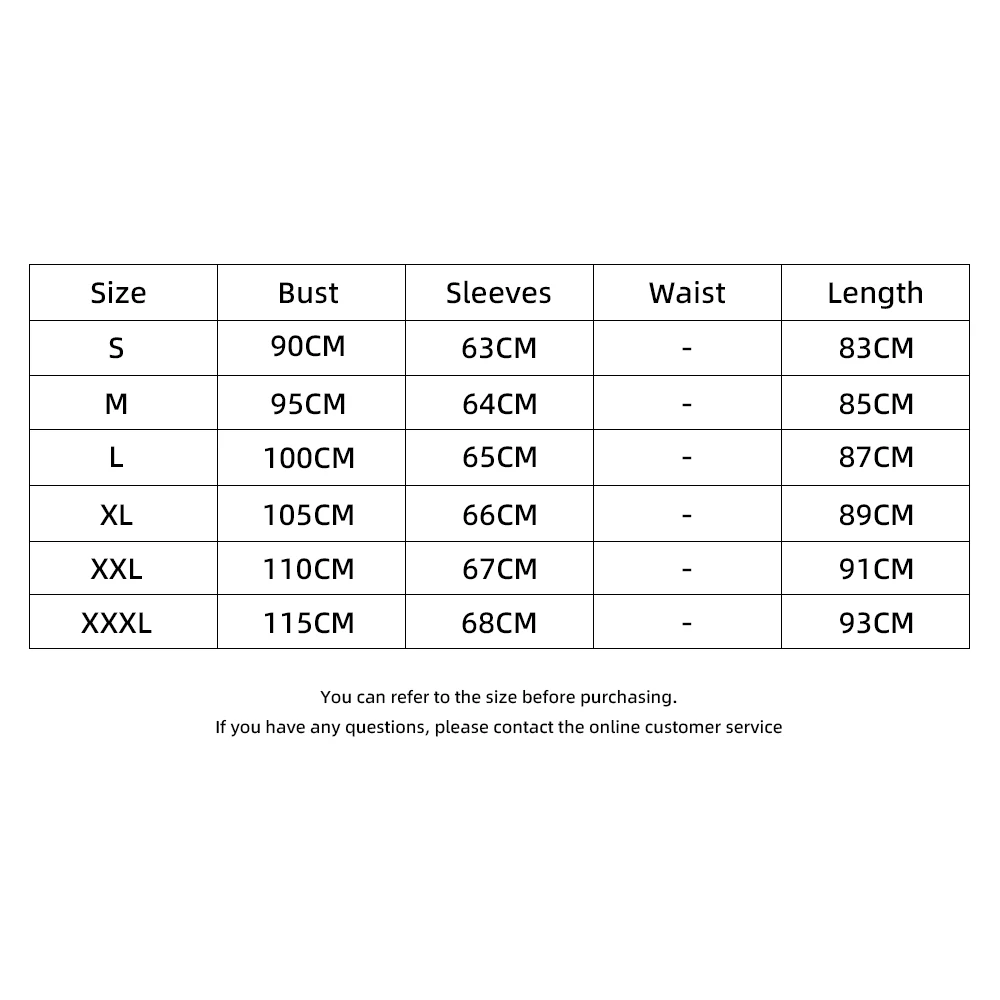 | Size | Bust | Sleeves | Waist | Length |
|---|---|---|---|---|
| S | 90CM | 63CM | - | 83CM |
| M | 95CM | 64CM | - | 85CM |
| L | 100CM | 65CM | - | 87CM |
| XL | 105CM | 66CM | - | 89CM |
| XXL | 110CM | 67CM | - | 91CM |
| XXXL | 115CM | 68CM | - | 93CM |

You can refer to the size before purchasing.
If you have any questions, please contact the online customer service